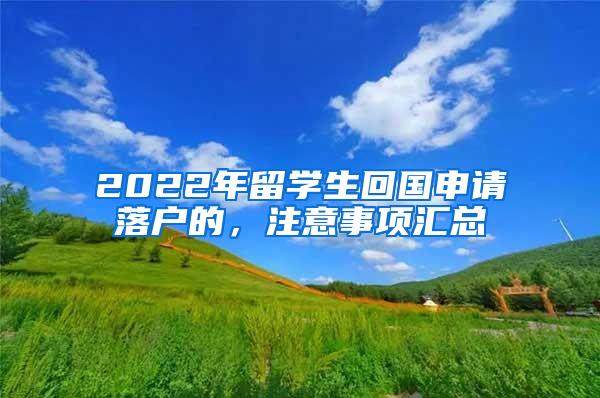 2022年留学生回国申请落户的，注意事项汇总